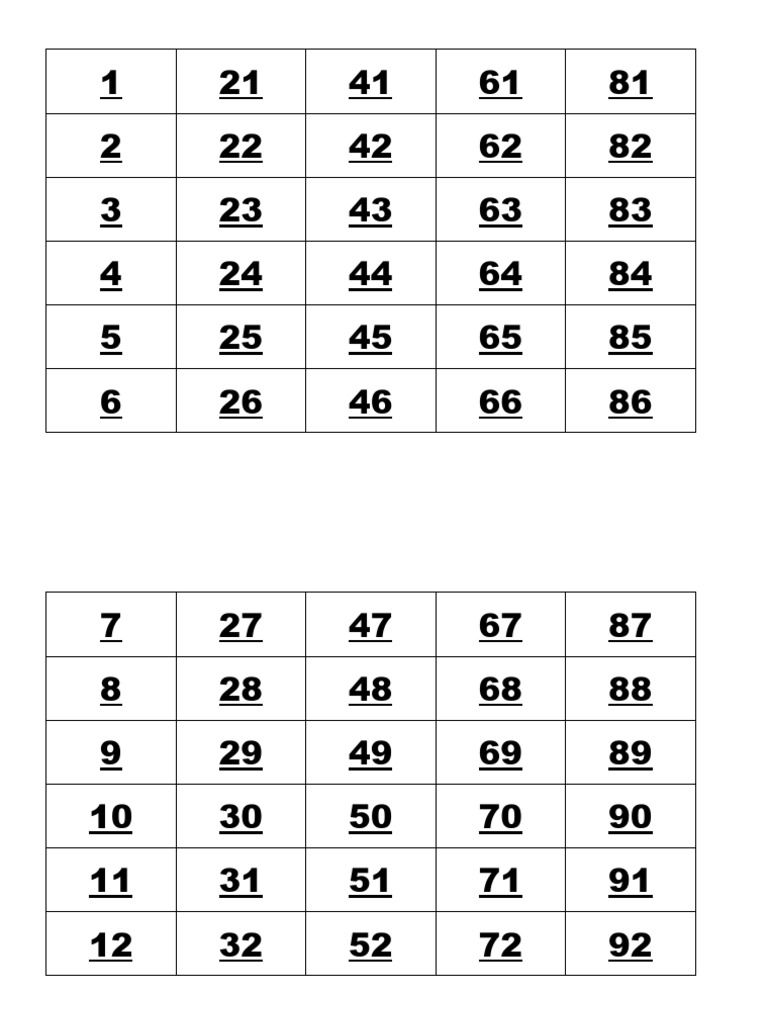 | 1 | 21 | 41 | 61 | 81 |
|---|---|---|---|---|
| 2 | 22 | 42 | 62 | 82 |
| 3 | 23 | 43 | 63 | 83 |
| 4 | 24 | 44 | 64 | 84 |
| 5 | 25 | 45 | 65 | 85 |
| 6 | 26 | 46 | 66 | 86 |

| 7 | 27 | 47 | 67 | 87 |
|---|---|---|---|---|
| 8 | 28 | 48 | 68 | 88 |
| 9 | 29 | 49 | 69 | 89 |
| 10 | 30 | 50 | 70 | 90 |
| 11 | 31 | 51 | 71 | 91 |
| 12 | 32 | 52 | 72 | 92 |